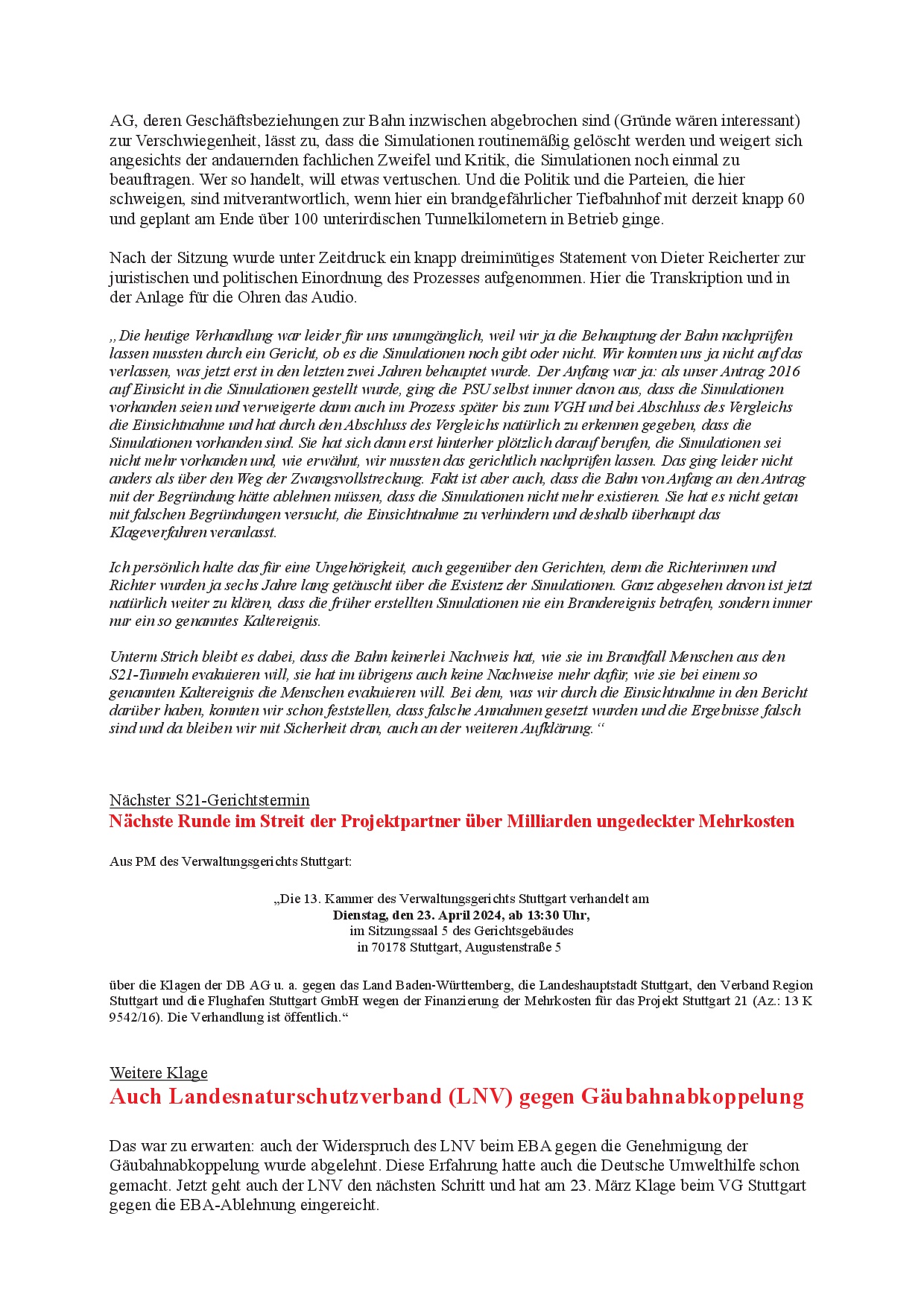 AG, deren Geschäftsbeziehungen zur Bahn inzwischen abgebrochen sind (Gründe wären interessant) zur Verschwiegenheit, lässt zu, dass die Simulationen routinemäßig gelöscht werden und weigert sich angesichts der andauernden fachlichen Zweifel und Kritik, die Simulationen noch einmal zu beauftragen. Wer so handelt, will etwas vertuschen. Und die Politik und die Parteien, die hier schweigen, sind mitverantwortlich, wenn hier ein brandgefährlicher Tiefbahnhof mit derzeit knapp 60 und geplant am Ende über 100 unterirdischen Tunnelkilometern in Betrieb ginge.

Nach der Sitzung wurde unter Zeitdruck ein knapp dreiminütiges Statement von Dieter Reicherter zur juristischen und politischen Einordnung des Prozesses aufgenommen. Hier die Transkription und in der Anlage für die Ohren das Audio.

„Die heutige Verhandlung war leider für uns unumgänglich, weil wir ja die Behauptung der Bahn nachprüfen lassen mussten durch ein Gericht, ob es die Simulationen noch gibt oder nicht. Wir konnten uns ja nicht auf das verlassen, was jetzt erst in den letzten zwei Jahren behauptet wurde. Der Anfang war ja: als unser Antrag 2016 auf Einsicht in die Simulationen gestellt wurde, ging die PSU selbst immer davon aus, dass die Simulationen vorhanden seien und verweigerte dann auch im Prozess später bis zum VGH und bei Abschluss des Vergleichs die Einsichtnahme und hat durch den Abschluss des Vergleichs natürlich zu erkennen gegeben, dass die Simulationen vorhanden sind. Sie hat sich dann erst hinterher plötzlich darauf berufen, die Simulationen sei nicht mehr vorhanden und, wie erwähnt, wir mussten das gerichtlich nachprüfen lassen. Das ging leider nicht anders als über den Weg der Zwangsvollstreckung. Fakt ist aber auch, dass die Bahn von Anfang an den Antrag mit der Begründung hätte ablehnen müssen, dass die Simulationen nicht mehr existieren. Sie hat es nicht getan mit falschen Begründungen versucht, die Einsichtnahme zu verhindern und deshalb überhaupt das Klageverfahren veranlasst.

Ich persönlich halte das für eine Ungehörigkeit, auch gegenüber den Gerichten, denn die Richterinnen und Richter wurden ja sechs Jahre lang getäuscht über die Existenz der Simulationen. Ganz abgesehen davon ist jetzt natürlich weiter zu klären, dass die früher erstellten Simulationen nie ein Brandereignis betrafen, sondern immer nur ein so genanntes Kaltereignis.

Unterm Strich bleibt es dabei, dass die Bahn keinerlei Nachweis hat, wie sie im Brandfall Menschen aus den S21-Tunneln evakuieren will, sie hat im übrigens auch keine Nachweise mehr dafür, wie sie bei einem so genannten Kaltereignis die Menschen evakuieren will. Bei dem, was wir durch die Einsichtnahme in den Bericht darüber haben, konnten wir schon feststellen, dass falsche Annahmen gesetzt wurden und die Ergebnisse falsch sind und da bleiben wir mit Sicherheit dran, auch an der weiteren Aufklärung.“

Nächster S21-Gerichtstermin
Nächste Runde im Streit der Projektpartner über Milliarden ungedeckter Mehrkosten

Aus PM des Verwaltungsgerichts Stuttgart:

„Die 13. Kammer des Verwaltungsgerichts Stuttgart verhandelt am
Dienstag, den 23. April 2024, ab 13:30 Uhr,
im Sitzungssaal 5 des Gerichtsgebäudes
in 70178 Stuttgart, Augustenstraße 5

über die Klagen der DB AG u. a. gegen das Land Baden-Württemberg, die Landeshauptstadt Stuttgart, den Verband Region Stuttgart und die Flughafen Stuttgart GmbH wegen der Finanzierung der Mehrkosten für das Projekt Stuttgart 21 (Az.: 13 K 9542/16). Die Verhandlung ist öffentlich.“

Weitere Klage
Auch Landesnaturschutzverband (LNV) gegen Gäubahnabkoppelung

Das war zu erwarten: auch der Widerspruch des LNV beim EBA gegen die Genehmigung der Gäubahnabkoppelung wurde abgelehnt. Diese Erfahrung hatte auch die Deutsche Umwelthilfe schon gemacht. Jetzt geht auch der LNV den nächsten Schritt und hat am 23. März Klage beim VG Stuttgart gegen die EBA-Ablehnung eingereicht.